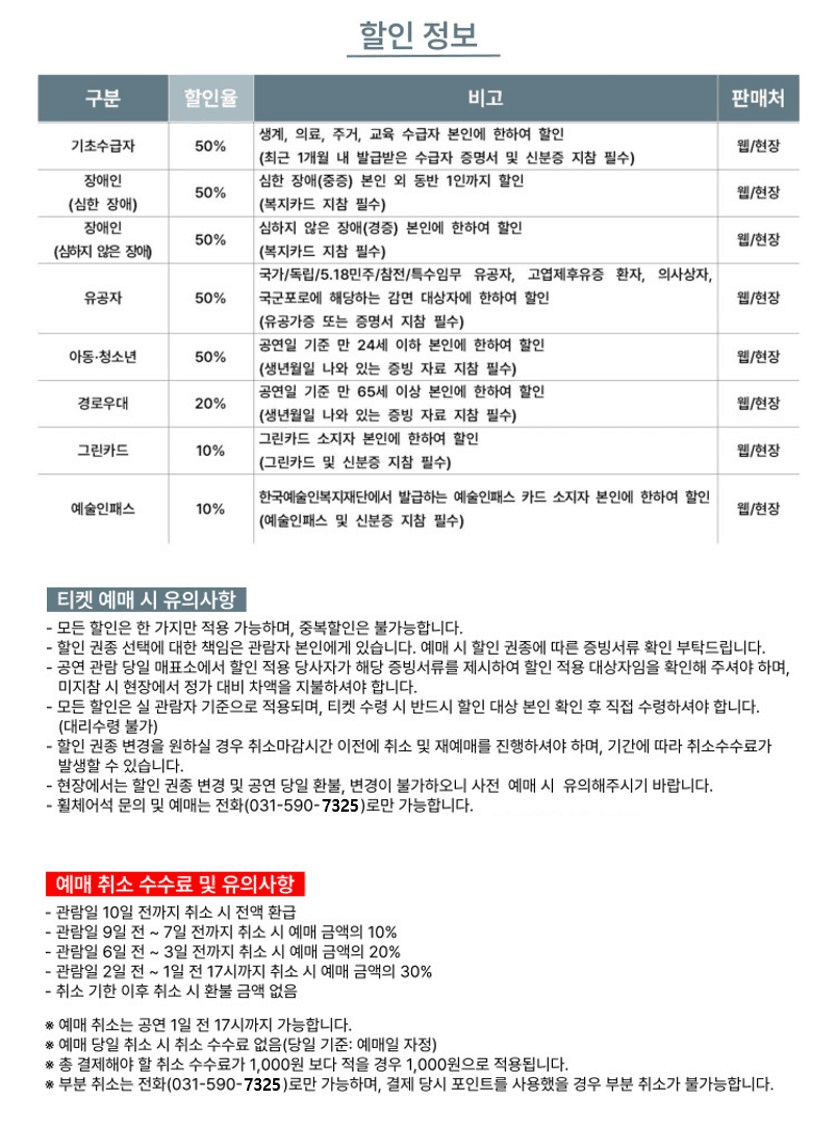 할인 정보

| 구분 | 할인율 | 비고 | 판매처 |
|---|---|---|---|
| 기초수급자 | 50% | 생계, 의료, 주거, 교육 수급자 본인에 한하여 할인 (최근 1개월 내 발급받은 수급자 증명서 및 신분증 지참 필수) | 웹/현장 |
| 장애인 (심한 장애) | 50% | 심한 장애(중증) 본인 외 동반 1인까지 할인 (복지카드 지참 필수) | 웹/현장 |
| 장애인 (심하지 않은 장애) | 50% | 심하지 않은 장애(경증) 본인에 한하여 할인 (복지카드 지참 필수) | 웹/현장 |
| 유공자 | 50% | 국가/독립/5.18민주/참전/특수임무 유공자, 고엽제후유증 환자, 의사상자, 국군포로에 해당하는 감면 대상자에 한하여 할인 (유공가증 또는 증명서 지참 필수) | 웹/현장 |
| 아동·청소년 | 50% | 공연일 기준 만 24세 이하 본인에 한하여 할인 (생년월일 나와 있는 증빙 자료 지참 필수) | 웹/현장 |
| 경로우대 | 20% | 공연일 기준 만 65세 이상 본인에 한하여 할인 (생년월일 나와 있는 증빙 자료 지참 필수) | 웹/현장 |
| 그린카드 | 10% | 그린카드 소지자 본인에 한하여 할인 (그린카드 및 신분증 지참 필수) | 웹/현장 |
| 예술인패스 | 10% | 한국예술인복지재단에서 발급하는 예술인패스 카드 소지자 본인에 한하여 할인 (예술인패스 및 신분증 지참 필수) | 웹/현장 |

티켓 예매 시 유의사항
- 모든 할인은 한 가지만 적용 가능하며, 중복할인은 불가능합니다.
- 할인 권종 선택에 대한 책임은 관람자 본인에게 있습니다. 예매 시 할인 권종에 따른 증빙서류 확인 부탁드립니다.
- 공연 관람 당일 매표소에서 할인 적용 당사자가 해당 증빙서류를 제시하여 할인 적용 대상자임을 확인해 주셔야 하며, 미지참 시 현장에서 정가 대비 차액을 지불하셔야 합니다.
- 모든 할인은 실 관람자 기준으로 적용되며, 티켓 수령 시 반드시 할인 대상 본인 확인 후 직접 수령하셔야 합니다. (대리수령 불가)
- 할인 권종 변경을 원하실 경우 취소마감시간 이전에 취소 및 재예매를 진행하셔야 하며, 기간에 따라 취소수수료가 발생할 수 있습니다.
- 현장에서는 할인 권종 변경 및 공연 당일 환불, 변경이 불가하오니 사전 예매 시 유의해주시기 바랍니다.
- 휠체어석 문의 및 예매는 전화(031-590-7325)로만 가능합니다.

예매 취소 수수료 및 유의사항
- 관람일 10일 전까지 취소 시 전액 환급
- 관람일 9일 전 ~ 7일 전까지 취소 시 예매 금액의 10%
- 관람일 6일 전 ~ 3일 전까지 취소 시 예매 금액의 20%
- 관람일 2일 전 ~ 1일 전 17시까지 취소 시 예매 금액의 30%
- 취소 기한 이후 취소 시 환불 금액 없음

※ 예매 취소는 공연 1일 전 17시까지 가능합니다.
※ 예매 당일 취소 시 취소 수수료 없음(당일 기준: 예매일 자정)
※ 총 결제해야 할 취소 수수료가 1,000원 보다 적을 경우 1,000원으로 적용됩니다.
※ 부분 취소는 전화(031-590-7325)로만 가능하며, 결제 당시 포인트를 사용했을 경우 부분 취소가 불가능합니다.